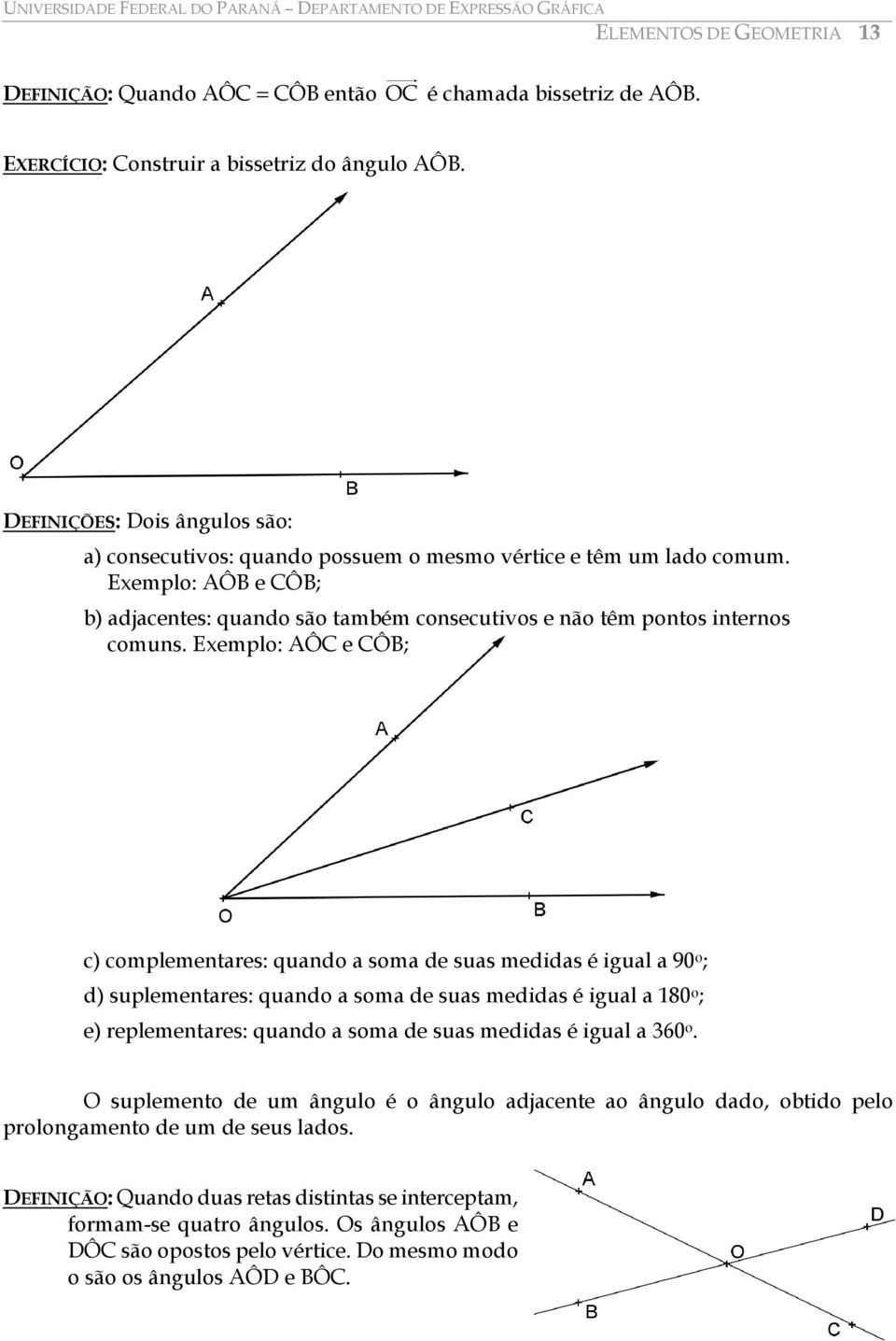 UNIVERSIDADE FEDERAL DO PARANÁ – DEPARTAMENTO DE EXPRESSÃO GRÁFICA

ELEMENTOS DE GEOMETRIA 13

DEFINIÇÃO: Quando AÔC = CÔB então $\overrightarrow{OC}$ é chamada bissetriz de AÔB.

EXERCÍCIO: Construir a bissetriz do ângulo AÔB.

A

O

B

DEFINIÇÕES: Dois ângulos são:

a) consecutivos: quando possuem o mesmo vértice e têm um lado comum. Exemplo: AÔB e CÔB;

b) adjacentes: quando são também consecutivos e não têm pontos internos comuns. Exemplo: AÔC e CÔB;

A

C

O

B

c) complementares: quando a soma de suas medidas é igual a 90º;

d) suplementares: quando a soma de suas medidas é igual a 180º;

e) replementares: quando a soma de suas medidas é igual a 360º.

O suplemento de um ângulo é o ângulo adjacente ao ângulo dado, obtido pelo prolongamento de um de seus lados.

DEFINIÇÃO: Quando duas retas distintas se interceptam, formam-se quatro ângulos. Os ângulos AÔB e DÔC são opostos pelo vértice. Do mesmo modo o são os ângulos AÔD e BÔC.

A

D

O

B

C